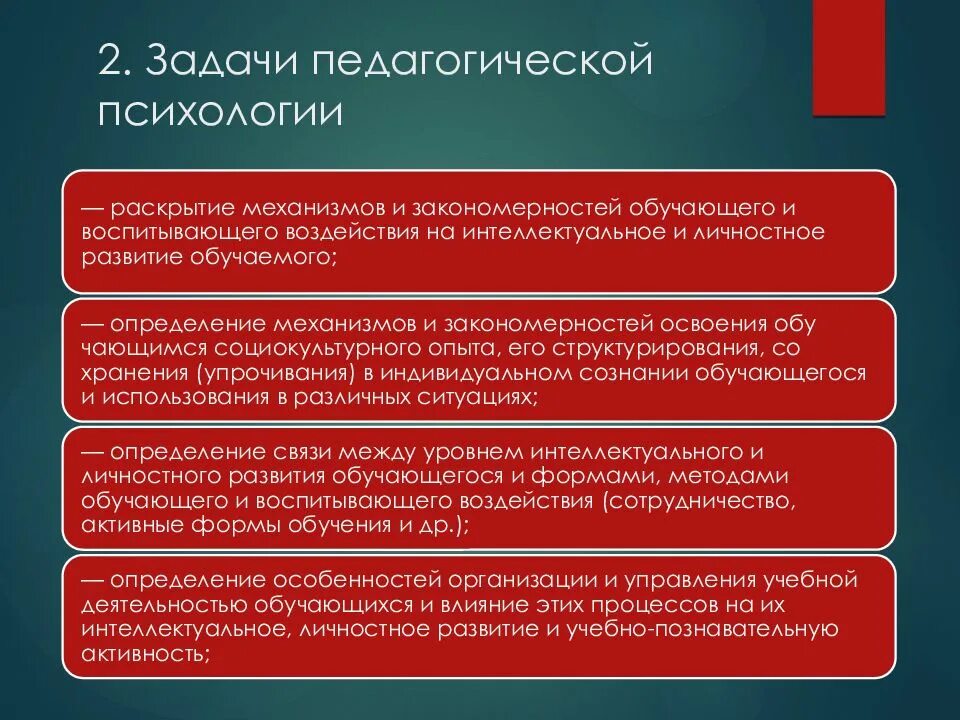 2. Задачи педагогической психологии

— раскрытие механизмов и закономерностей обучающего и воспитывающего воздействия на интеллектуальное и личностное развитие обучаемого;

— определение механизмов и закономерностей освоения обу чающимся социокультурного опыта, его структурирования, со хранения (упрочивания) в индивидуальном сознании обучающегося и использования в различных ситуациях;

— определение связи между уровнем интеллектуального и личностного развития обучающегося и формами, методами обучающего и воспитывающего воздействия (сотрудничество, активные формы обучения и др.);

— определение особенностей организации и управления учебной деятельностью обучающихся и влияние этих процессов на их интеллектуальное, личностное развитие и учебно-познавательную активность;